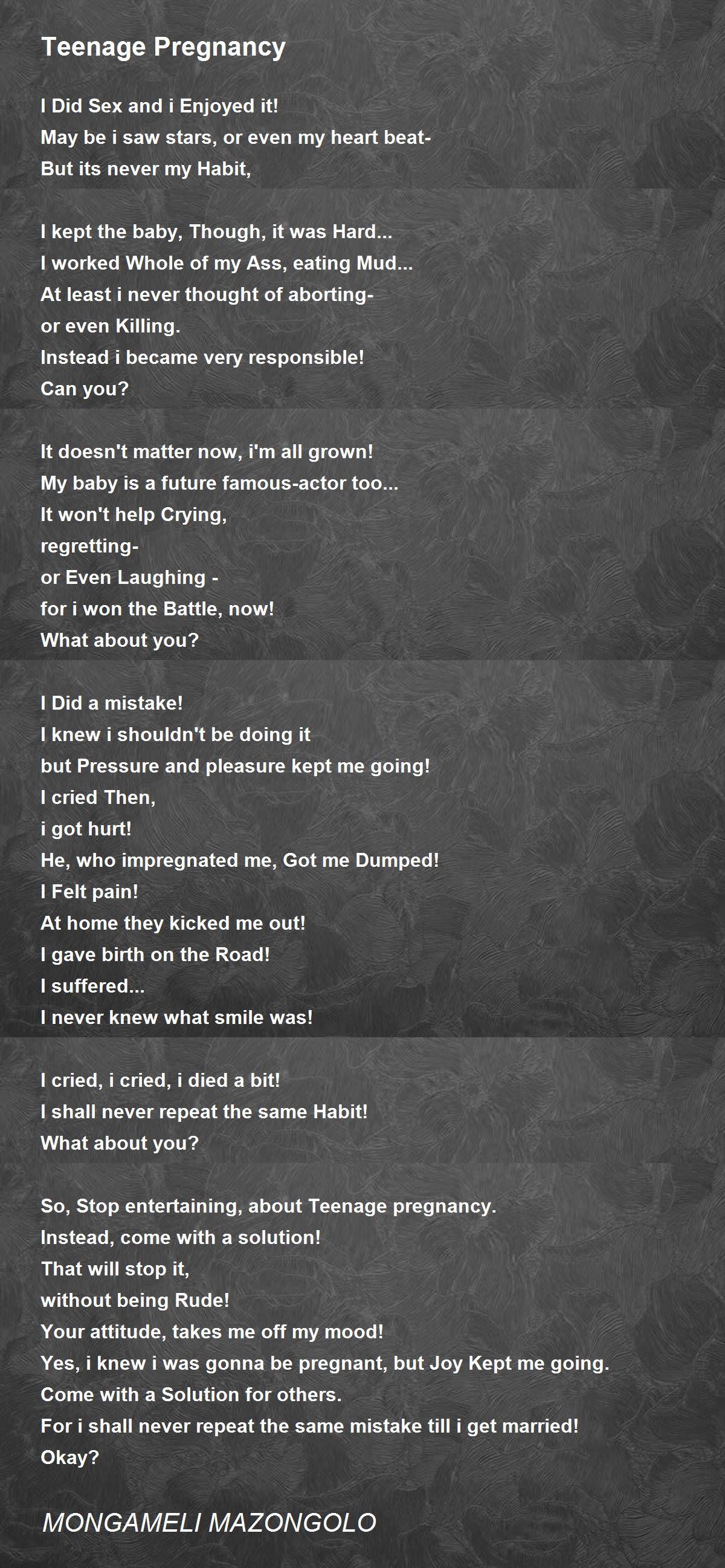 Teenage Pregnancy

I Did Sex and i Enjoyed it!
May be i saw stars, or even my heart beat-
But its never my Habit,

I kept the baby, Though, it was Hard...
I worked Whole of my Ass, eating Mud...
At least i never thought of aborting-
or even Killing.
Instead i became very responsible!
Can you?

It doesn't matter now, i'm all grown!
My baby is a future famous-actor too...
It won't help Crying,
regretting-
or Even Laughing -
for i won the Battle, now!
What about you?

I Did a mistake!
I knew i shouldn't be doing it
but Pressure and pleasure kept me going!
I cried Then,
i got hurt!
He, who impregnated me, Got me Dumped!
I Felt pain!
At home they kicked me out!
I gave birth on the Road!
I suffered...
I never knew what smile was!

I cried, i cried, i died a bit!
I shall never repeat the same Habit!
What about you?

So, Stop entertaining, about Teenage pregnancy.
Instead, come with a solution!
That will stop it,
without being Rude!
Your attitude, takes me off my mood!
Yes, i knew i was gonna be pregnant, but Joy Kept me going.
Come with a Solution for others.
For i shall never repeat the same mistake till i get married!
Okay?

MONGAMELI MAZONGOLO